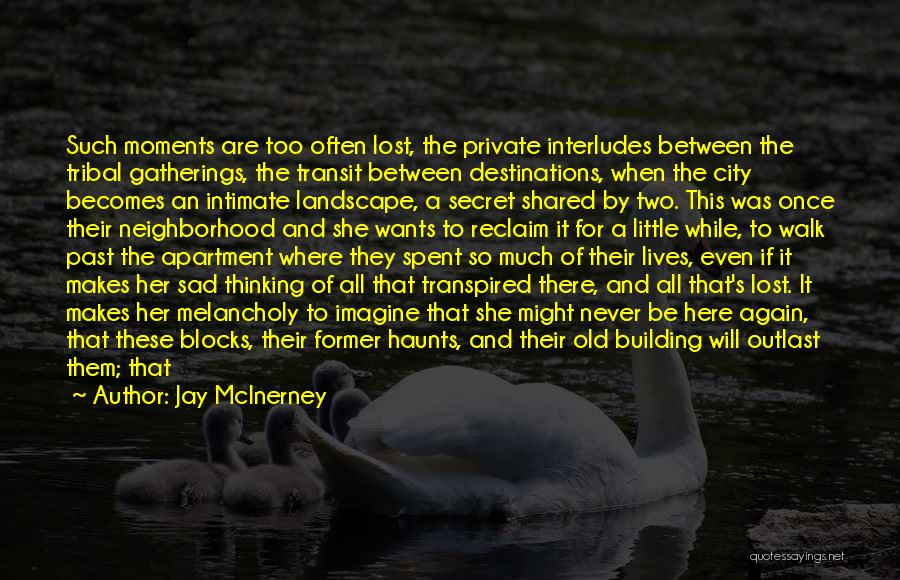 Such moments are too often lost, the private interludes between the tribal gatherings, the transit between destinations, when the city becomes an intimate landscape, a secret shared by two. This was once their neighborhood and she wants to reclaim it for a little while, to walk past the apartment where they spent so much of their lives, even if it makes her sad thinking of all that transpired there, and all that's lost. It makes her melancholy to imagine that she might never be here again, that these blocks, their former haunts, and their old building will outlast them; that

~ Author: Jay McInerney

quotessayings.net